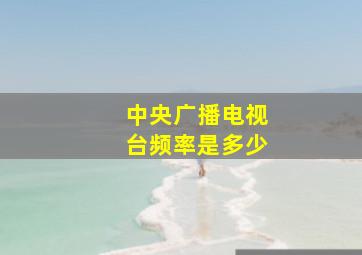 中央广播电视台频率是多少